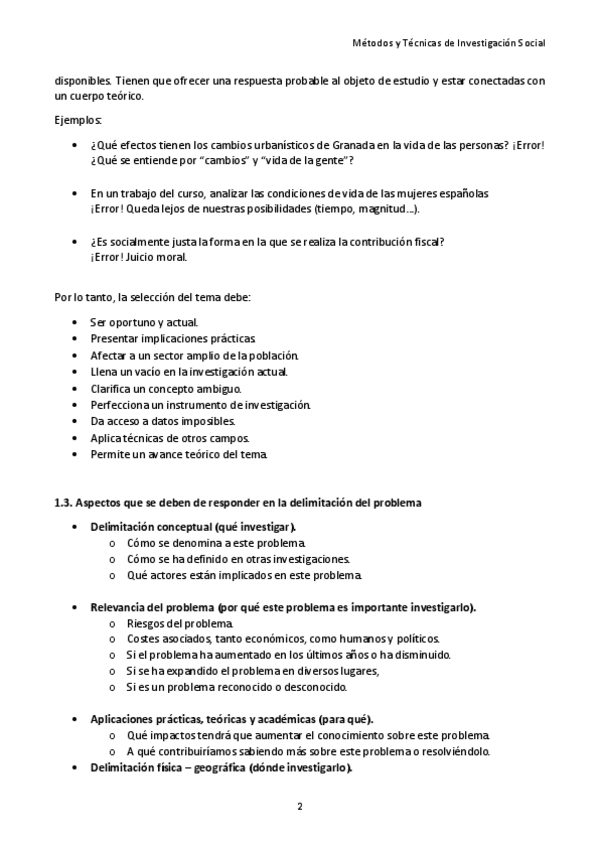 Métodos y Técnicas de Investigación Social

disponibles. Tienen que ofrecer una respuesta probable al objeto de estudio y estar conectadas con un cuerpo teórico.

Ejemplos:

- ¿Qué efectos tienen los cambios urbanísticos de Granada en la vida de las personas? ¡Error! ¿Qué se entiende por "cambios" y "vida de la gente"?

- En un trabajo del curso, analizar las condiciones de vida de las mujeres españolas ¡Error! Queda lejos de nuestras posibilidades (tiempo, magnitud...).

- ¿Es socialmente justa la forma en la que se realiza la contribución fiscal? ¡Error! Juicio moral.

Por lo tanto, la selección del tema debe:

- Ser oportuno y actual.
- Presentar implicaciones prácticas.
- Afectar a un sector amplio de la población.
- Llena un vacío en la investigación actual.
- Clarifica un concepto ambiguo.
- Perfecciona un instrumento de investigación.
- Da acceso a datos imposibles.
- Aplica técnicas de otros campos.
- Permite un avance teórico del tema.

1.3. Aspectos que se deben de responder en la delimitación del problema

- Delimitación conceptual (qué investigar).
  - Cómo se denomina a este problema.
  - Cómo se ha definido en otras investigaciones.
  - Qué actores están implicados en este problema.

- Relevancia del problema (por qué este problema es importante investigarlo).
  - Riesgos del problema.
  - Costes asociados, tanto económicos, como humanos y políticos.
  - Si el problema ha aumentado en los últimos años o ha disminuido.
  - Si se ha expandido el problema en diversos lugares,
  - Si es un problema reconocido o desconocido.

- Aplicaciones prácticas, teóricas y académicas (para qué).
  - Qué impactos tendrá que aumentar el conocimiento sobre este problema.
  - A qué contribuiríamos sabiendo más sobre este problema o resolviéndolo.
- Delimitación física – geográfica (dónde investigarlo).

2